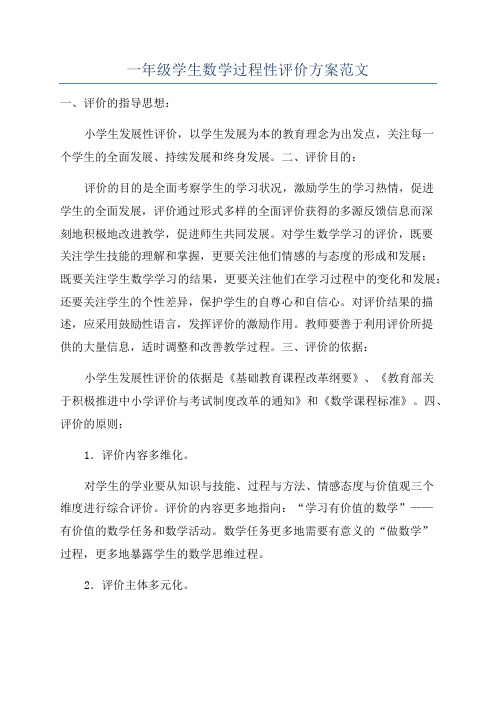 一年级学生数学过程性评价方案范文

一、评价的指导思想：

小学生发展性评价，以学生发展为本的教育理念为出发点，关注每一个学生的全面发展、持续发展和终身发展。二、评价目的：

评价的目的是全面考察学生的学习状况，激励学生的学习热情，促进学生的全面发展，评价通过形式多样的全面评价获得的多源反馈信息而深刻地积极地改进教学，促进师生共同发展。对学生数学学习的评价，既要关注学生技能的理解和掌握，更要关注他们情感的与态度的形成和发展；既要关注学生数学学习的结果，更要关注他们在学习过程中的变化和发展；还要关注学生的个性差异，保护学生的自尊心和自信心。对评价结果的描述，应采用鼓励性语言，发挥评价的激励作用。教师要善于利用评价所提供的大量信息，适时调整和改善教学过程。三、评价的依据：

小学生发展性评价的依据是《基础教育课程改革纲要》、《教育部关于积极推进中小学评价与考试制度改革的通知》和《数学课程标准》。四、评价的原则：

1．评价内容多维化。

对学生的学业要从知识与技能、过程与方法、情感态度与价值观三个维度进行综合评价。评价的内容更多地指向：“学习有价值的数学”——有价值的数学任务和数学活动。数学任务更多地需要有意义的“做数学”过程，更多地暴露学生的数学思维过程。

2．评价主体多元化。